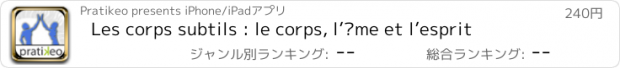 pratikeo

Pratikeo presents iPhone/iPadアプリ

240円

Les corps subtils : le corps, l'?me et l'esprit

ジャンル別ランキング: --

総合ランキング: --